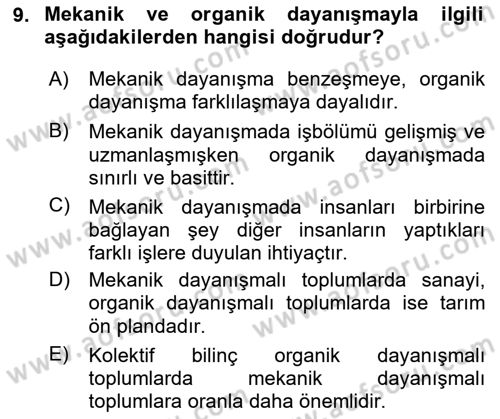 9. Mekanik ve organik dayanışmayla ilgili aşağıdakilerden hangisi doğrudur?

A) Mekanik dayanışma benzeşmeye, organik dayanışma farklılaşmaya dayalıdır.

B) Mekanik dayanışmada işbölümü gelişmiş ve uzmanlaşmışken organik dayanışmada sınırlı ve basittir.

C) Mekanik dayanışmada insanları birbirine bağlayan şey diğer insanların yaptıkları farklı işlere duyulan ihtiyaçtır.

D) Mekanik dayanışmalı toplumlarda sanayi, organik dayanışmalı toplumlarda ise tarım ön plandadır.

E) Kolektif bilinç organik dayanışmalı toplumlarda mekanik dayanışmalı toplumlara oranla daha önemlidir.

www.aofsoru.com